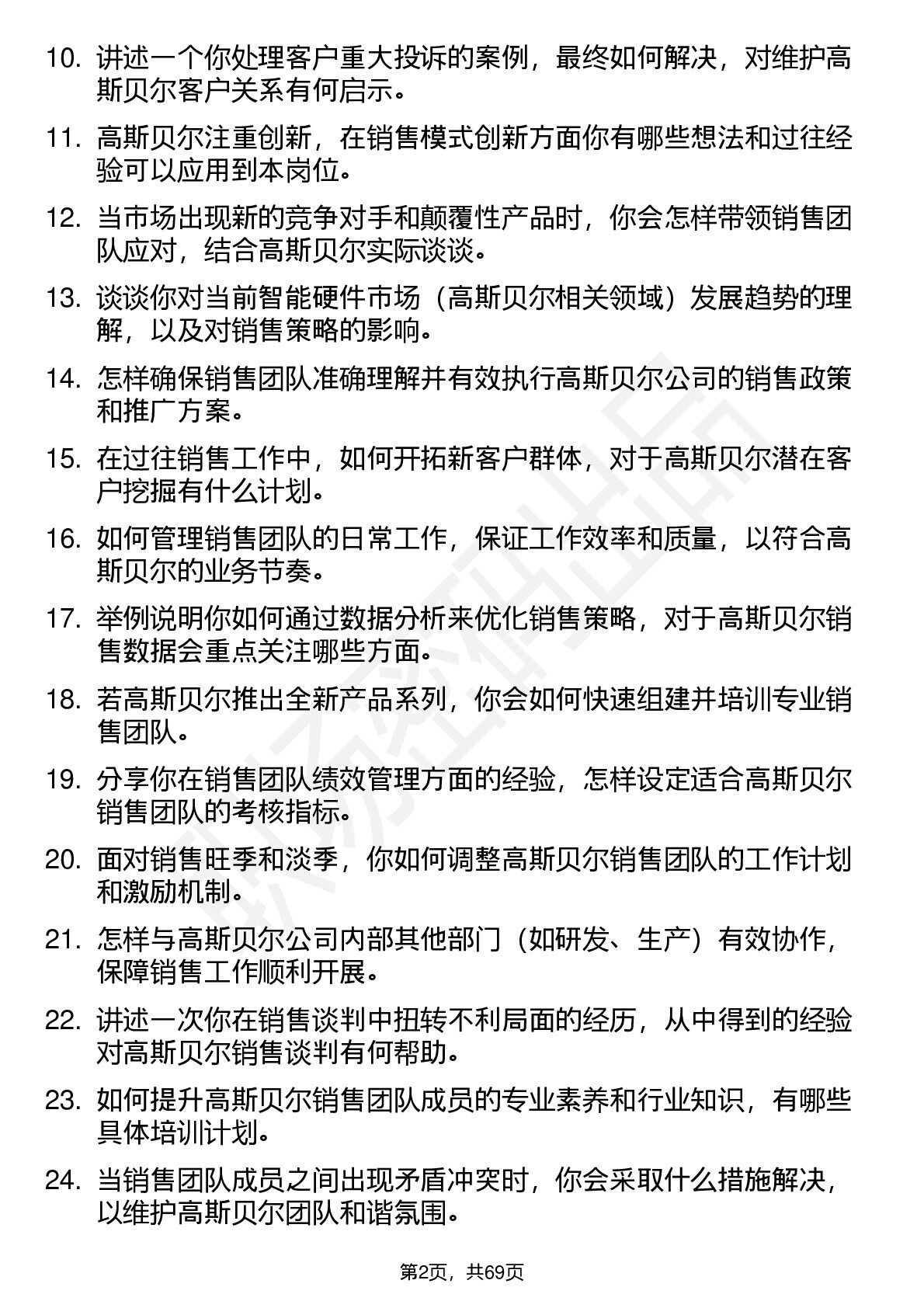 10. 讲述一个你处理客户重大投诉的案例，最终如何解决，对维护高斯贝尔客户关系有何启示。

11. 高斯贝尔注重创新，在销售模式创新方面你有哪些想法和过往经验可以应用到本岗位。

12. 当市场出现新的竞争对手和颠覆性产品时，你会怎样带领销售团队应对，结合高斯贝尔实际谈谈。

13. 谈谈你对当前智能硬件市场（高斯贝尔相关领域）发展趋势的理解，以及对销售策略的影响。

14. 怎样确保销售团队准确理解并有效执行高斯贝尔公司的销售政策和推广方案。

15. 在过往销售工作中，如何开拓新客户群体，对于高斯贝尔潜在客户挖掘有什么计划。

16. 如何管理销售团队的日常工作，保证工作效率和质量，以符合高斯贝尔的业务节奏。

17. 举例说明你如何通过数据分析来优化销售策略，对于高斯贝尔销售数据会重点关注哪些方面。

18. 若高斯贝尔推出全新产品系列，你会如何快速组建并培训专业销售团队。

19. 分享你在销售团队绩效管理方面的经验，怎样设定适合高斯贝尔销售团队的考核指标。

20. 面对销售旺季和淡季，你如何调整高斯贝尔销售团队的工作计划和激励机制。

21. 怎样与高斯贝尔公司内部其他部门（如研发、生产）有效协作，保障销售工作顺利开展。

22. 讲述一次你在销售谈判中扭转不利局面的经历，从中得到的经验对高斯贝尔销售谈判有何帮助。

23. 如何提升高斯贝尔销售团队成员的专业素养和行业知识，有哪些具体培训计划。

24. 当销售团队成员之间出现矛盾冲突时，你会采取什么措施解决，以维护高斯贝尔团队和谐氛围。

第2页，共69页